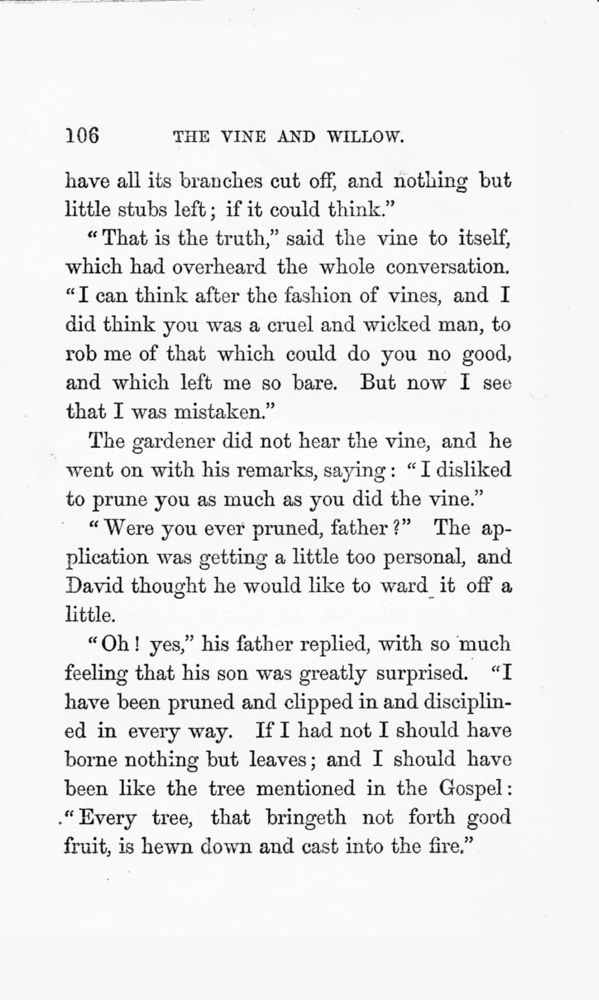 106 THE VINE AND WILLOW.

have all its branches cut off, and nothing but little stubs left; if it could think."

"That is the truth," said the vine to itself, which had overheard the whole conversation. "I can think after the fashion of vines, and I did think you was a cruel and wicked man, to rob me of that which could do you no good, and which left me so bare. But now I see that I was mistaken."

The gardener did not hear the vine, and he went on with his remarks, saying: "I disliked to prune you as much as you did the vine."

"Were you ever pruned, father?" The application was getting a little too personal, and David thought he would like to ward it off a little.

"Oh! yes," his father replied, with so much feeling that his son was greatly surprised. "I have been pruned and clipped in and disciplined in every way. If I had not I should have borne nothing but leaves; and I should have been like the tree mentioned in the Gospel: "Every tree, that bringeth not forth good fruit, is hewn down and cast into the fire."